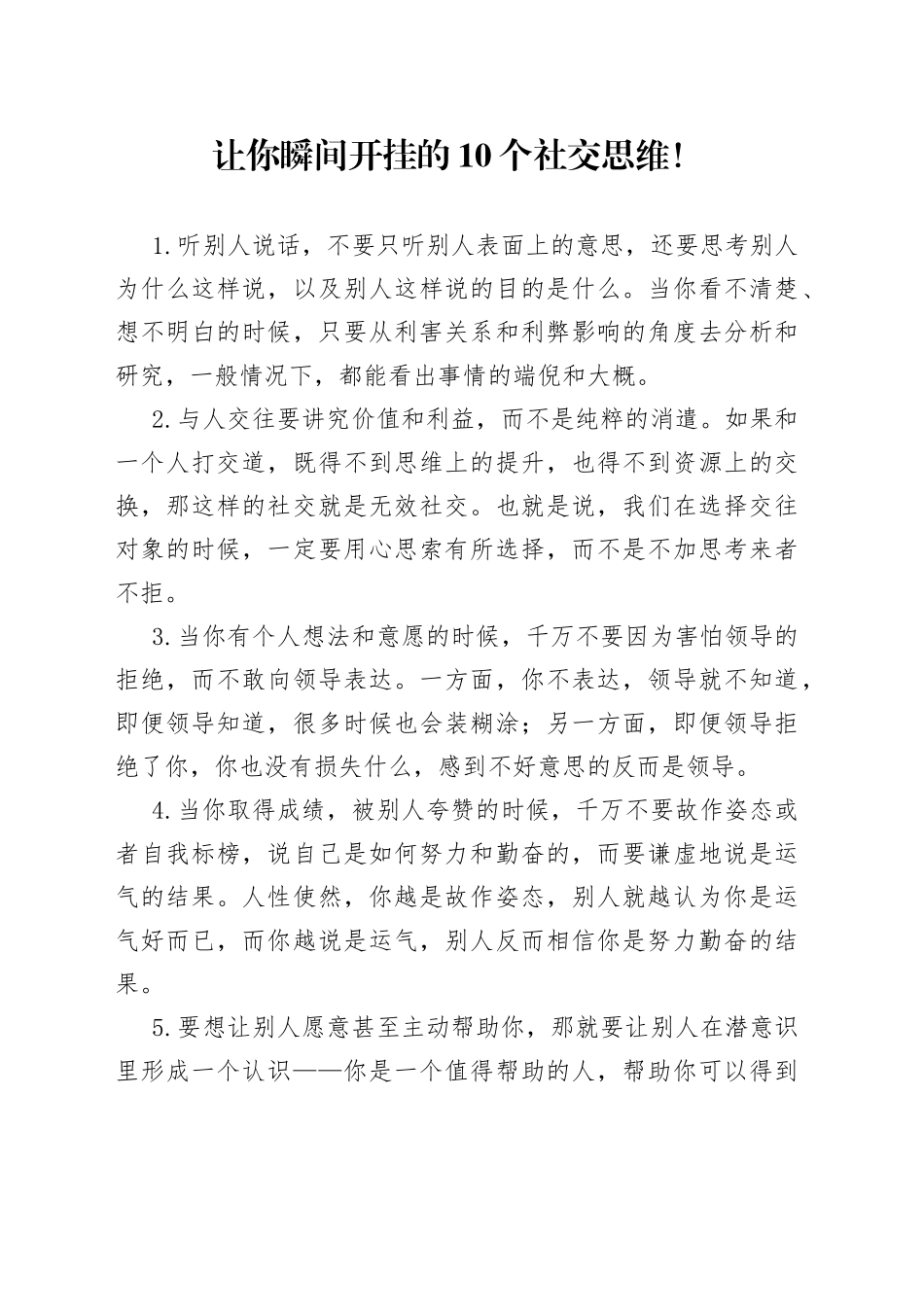 让你瞬间开挂的10个社交思维!

1.听别人说话，不要只听别人表面上的意思，还要思考别人为什么这样说，以及别人这样说的目的是什么。当你看不清楚、想不明白的时候，只要从利害关系和利弊影响的角度去分析和研究，一般情况下，都能看出事情的端倪和大概。

2.与人交往要讲究价值和利益，而不是纯粹的消遣。如果和一个人打交道，既得不到思维上的提升，也得不到资源上的交换，那这样的社交就是无效社交。也就是说，我们在选择交往对象的时候，一定要用心思索有所选择，而不是不加思考来者不拒。

3.当你有个人想法和意愿的时候，千万不要因为害怕领导的拒绝，而不敢向领导表达。一方面，你不表达，领导就不知道，即便领导知道，很多时候也会装糊涂；另一方面，即便领导拒绝了你，你也没有损失什么，感到不好意思的反而是领导。

4.当你取得成绩，被别人夸赞的时候，千万不要故作姿态或者自我标榜，说自己是如何努力和勤奋的，而要谦虚地说是运气的结果。人性使然，你越是故作姿态，别人就越认为你是运气好而已，而你越说是运气，别人反而相信你是努力勤奋的结果。

5.要想让别人愿意甚至主动帮助你，那就要让别人在潜意识里形成一个认识——你是一个值得帮助的人，帮助你可以得到